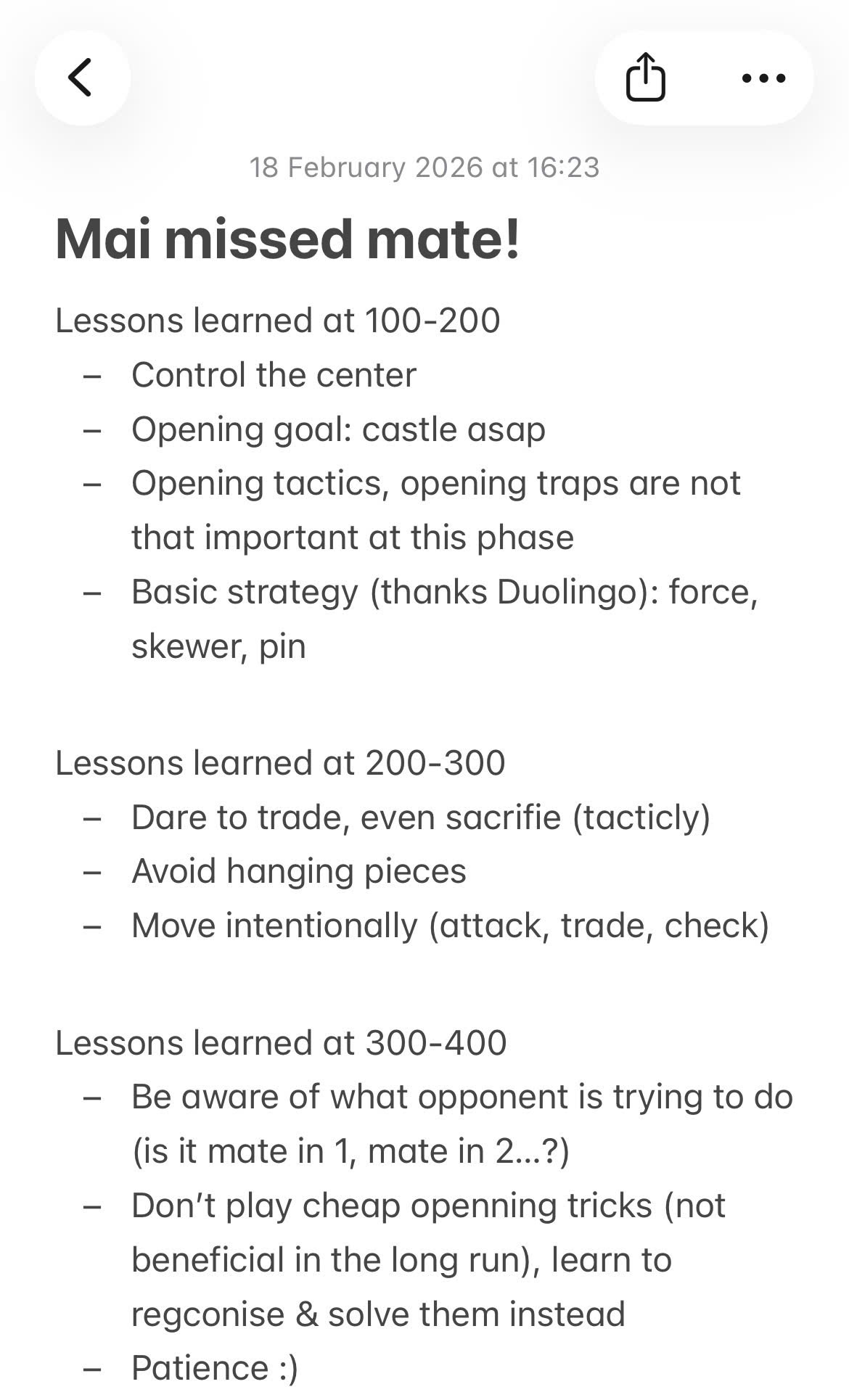 18 February 2026 at 16:23

Mai missed mate!

Lessons learned at 100-200
– Control the center
– Opening goal: castle asap
– Opening tactics, opening traps are not that important at this phase
– Basic strategy (thanks Duolingo): force, skewer, pin

Lessons learned at 200-300
– Dare to trade, even sacrifie (tacticly)
– Avoid hanging pieces
– Move intentionally (attack, trade, check)

Lessons learned at 300-400
– Be aware of what opponent is trying to do (is it mate in 1, mate in 2...?)
– Don't play cheap openning tricks (not beneficial in the long run), learn to regconise & solve them instead
– Patience :)